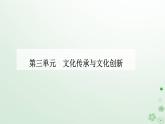 第三单元　文化传承与文化创新